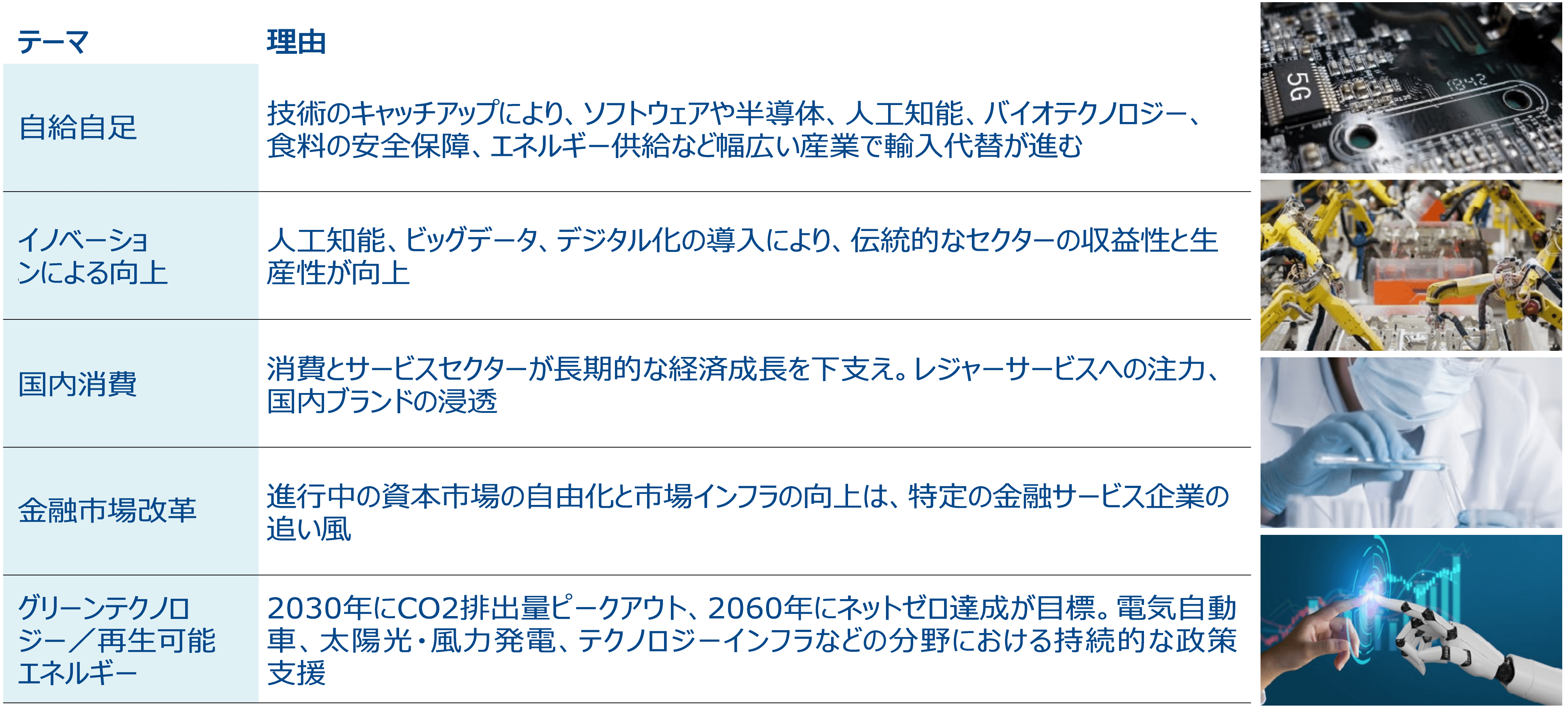 | テーマ | 理由 |
|---|---|
| 自給自足 | 技術のキャッチアップにより、ソフトウェアや半導体、人工知能、バイオテクノロジー、食料の安全保障、エネルギー供給など幅広い産業で輸入代替が進む |
| イノベーションによる向上 | 人工知能、ビッグデータ、デジタル化の導入により、伝統的なセクターの収益性と生産性が向上 |
| 国内消費 | 消費とサービスセクターが長期的な経済成長を下支え。レジャーサービスへの注力、国内ブランドの浸透 |
| 金融市場改革 | 進行中の資本市場の自由化と市場インフラの向上は、特定の金融サービス企業の追い風 |
| グリーンテクノロジー／再生可能エネルギー | 2030年にCO2排出量ピークアウト、2060年にネットゼロ達成が目標。電気自動車、太陽光・風力発電、テクノロジーインフラなどの分野における持続的な政策支援 |

5G
1842